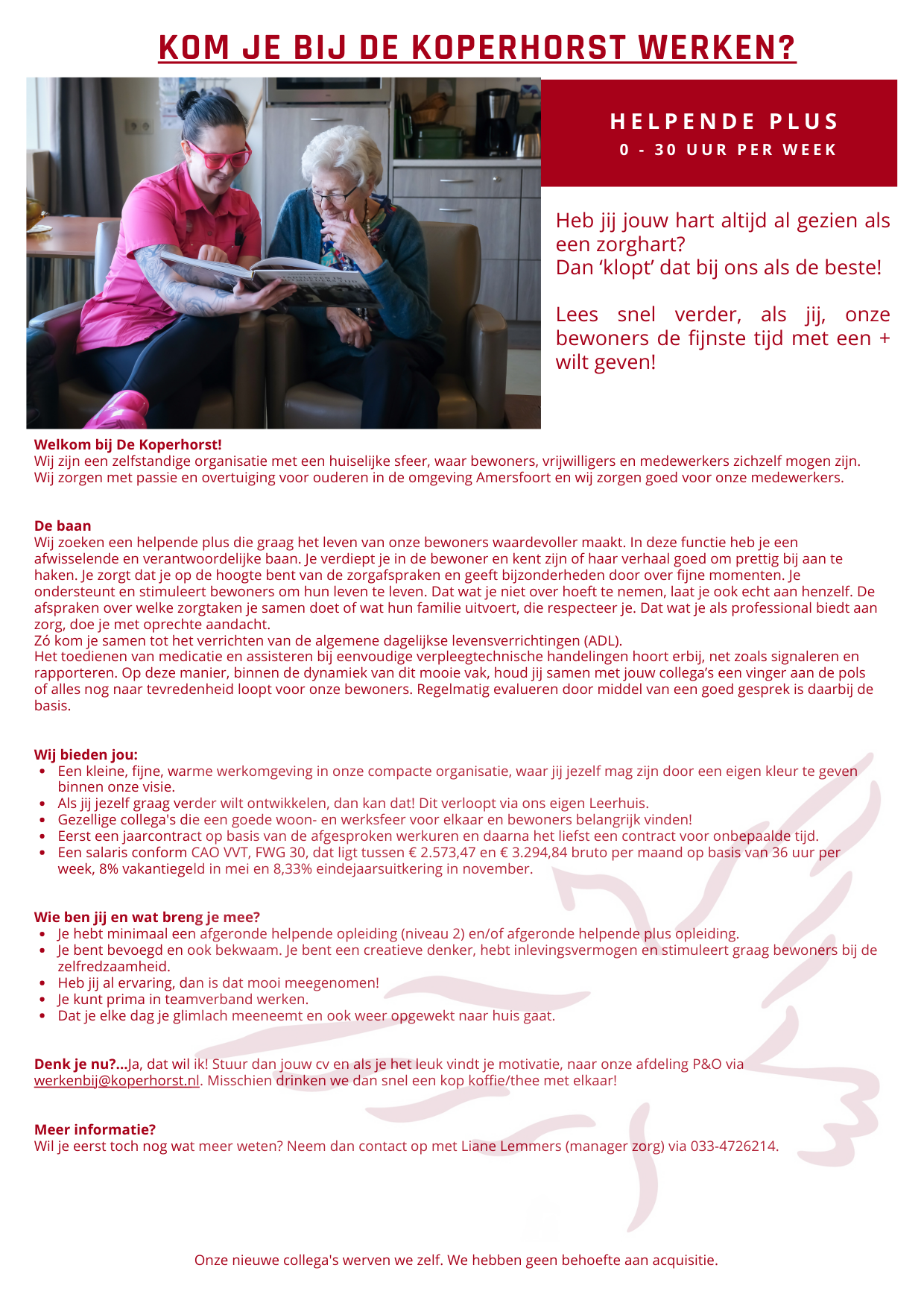 KOM JE BIJ DE KOPERHORST WERKEN?

HELPENDE PLUS
0 - 30 UUR PER WEEK

Heb jij jouw hart altijd al gezien als een zorghart?
Dan ‘klopt’ dat bij ons als de beste!

Lees snel verder, als jij, onze bewoners de fijnste tijd met een + wilt geven!

Welkom bij De Koperhorst!
Wij zijn een zelfstandige organisatie met een huiselijke sfeer, waar bewoners, vrijwilligers en medewerkers zichzelf mogen zijn. Wij zorgen met passie en overtuiging voor ouderen in de omgeving Amersfoort en wij zorgen goed voor onze medewerkers.

De baan
Wij zoeken een helpende plus die graag het leven van onze bewoners waardevoller maakt. In deze functie heb je een afwisselende en verantwoordelijke baan. Je verdiept je in de bewoner en kent zijn of haar verhaal goed om prettig bij aan te haken. Je zorgt dat je op de hoogte bent van de zorgafspraken en geeft bijzonderheden door over fijne momenten. Je ondersteunt en stimuleert bewoners om hun leven te leven. Dat wat je niet over hoeft te nemen, laat je ook echt aan henzelf. De afspraken over welke zorgtaken je samen doet of wat hun familie uitvoert, die respecteer je. Dat wat je als professional biedt aan zorg, doe je met oprechte aandacht.
Zó kom je samen tot het verrichten van de algemene dagelijkse levensverrichtingen (ADL).
Het toedienen van medicatie en assisteren bij eenvoudige verpleegtechnische handelingen hoort erbij, net zoals signaleren en rapporteren. Op deze manier, binnen de dynamiek van dit mooie vak, houd jij samen met jouw collega’s een vinger aan de pols of alles nog naar tevredenheid loopt voor onze bewoners. Regelmatig evalueren door middel van een goed gesprek is daarbij de basis.

Wij bieden jou:
• Een kleine, fijne, warme werkomgeving in onze compacte organisatie, waar jij jezelf mag zijn door een eigen kleur te geven binnen onze visie.
• Als jij jezelf graag verder wilt ontwikkelen, dan kan dat! Dit verloopt via ons eigen Leerhuis.
• Gezellige collega's die een goede woon- en werksfeer voor elkaar en bewoners belangrijk vinden!
• Eerst een jaarcontract op basis van de afgesproken werkuren en daarna het liefst een contract voor onbepaalde tijd.
• Een salaris conform CAO VVT, FWG 30, dat ligt tussen € 2.573,47 en € 3.294,84 bruto per maand op basis van 36 uur per week, 8% vakantiegeld in mei en 8,33% eindejaarsuitkering in november.

Wie ben jij en wat breng je mee?
• Je hebt minimaal een afgeronde helpende opleiding (niveau 2) en/of afgeronde helpende plus opleiding.
• Je bent bevoegd en ook bekwaam. Je bent een creatieve denker, hebt inlevingsvermogen en stimuleert graag bewoners bij de zelfredzaamheid.
• Heb jij al ervaring, dan is dat mooi meegenomen!
• Je kunt prima in teamverband werken.
• Dat je elke dag je glimlach meeneemt en ook weer opgewekt naar huis gaat.

Denk je nu?...Ja, dat wil ik! Stuur dan jouw cv en als je het leuk vindt je motivatie, naar onze afdeling P&O via werkenbij@koperhorst.nl. Misschien drinken we dan snel een kop koffie/thee met elkaar!

Meer informatie?
Wil je eerst toch nog wat meer weten? Neem dan contact op met Liane Lemmers (manager zorg) via 033-4726214.

Onze nieuwe collega's werven we zelf. We hebben geen behoefte aan acquisitie.